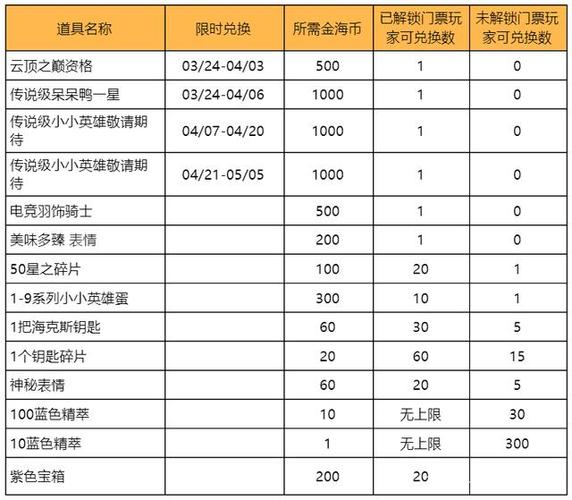 | 道具名称 | 限时兑换 | 所需金海币 | 已解锁门票玩家可兑换数 | 未解锁门票玩家可兑换数 |
|---|---|---|---|---|
| 云顶之巅资格 | 03/24-04/03 | 500 | 1 | 0 |
| 传说级呆呆鸭一星 | 03/24-04/06 | 1000 | 1 | 0 |
| 传说级小小英雄敬请期待 | 04/07-04/20 | 1000 | 1 | 0 |
| 传说级小小英雄敬请期待 | 04/21-05/05 | 1000 | 1 | 0 |
| 电竞羽饰骑士 | | 500 | 1 | 0 |
| 美味多臻 表情 | | 200 | 1 | 0 |
| 50星之碎片 | | 100 | 20 | 1 |
| 1-9系列小小英雄蛋 | | 300 | 10 | 1 |
| 1把海克斯钥匙 | | 60 | 30 | 5 |
| 1个钥匙碎片 | | 20 | 60 | 15 |
| 神秘表情 | | 60 | 20 | 5 |
| 100蓝色精萃 | | 10 | 无上限 | 30 |
| 10蓝色精萃 | | 1 | 无上限 | 300 |
| 紫色宝箱 | | 200 | 20 | |